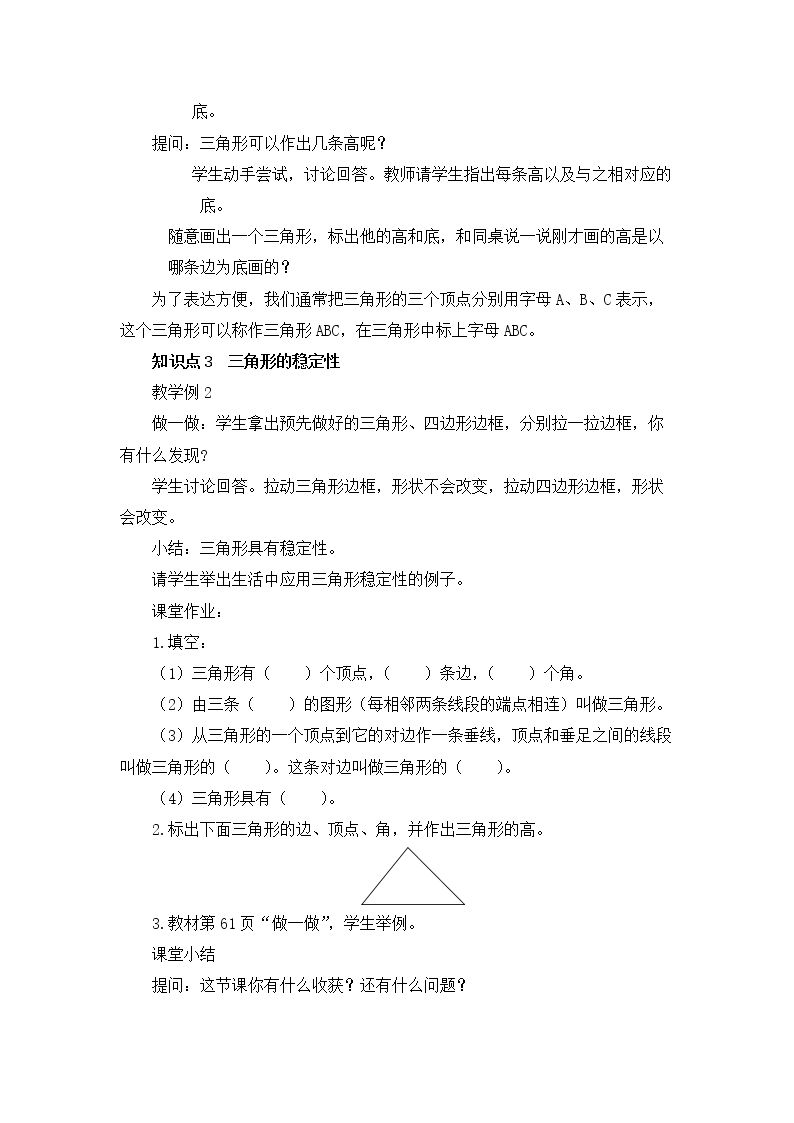 底。

提问：三角形可以作出几条高呢？

学生动手尝试，讨论回答。教师请学生指出每条高以及与之相对应的底。

随意画出一个三角形，标出他的高和底，和同桌说一说刚才画的高是以哪条边为底画的？

为了表达方便，我们通常把三角形的三个顶点分别用字母A、B、C表示，这个三角形可以称作三角形ABC，在三角形中标上字母ABC。

知识点3 三角形的稳定性

教学例2

做一做：学生拿出预先做好的三角形、四边形边框，分别拉一拉边框，你有什么发现?

学生讨论回答。拉动三角形边框，形状不会改变，拉动四边形边框，形状会改变。

小结：三角形具有稳定性。

请学生举出生活中应用三角形稳定性的例子。

课堂作业：

1.填空：

（1）三角形有（ ）个顶点，（ ）条边，（ ）个角。

（2）由三条（ ）的图形（每相邻两条线段的端点相连）叫做三角形。

（3）从三角形的一个顶点到它的对边作一条垂线，顶点和垂足之间的线段叫做三角形的（ ）。这条对边叫做三角形的（ ）。

（4）三角形具有（ ）。

2.标出下面三角形的边、顶点、角，并作出三角形的高。

3.教材第61页“做一做”，学生举例。

课堂小结

提问：这节课你有什么收获？还有什么问题？